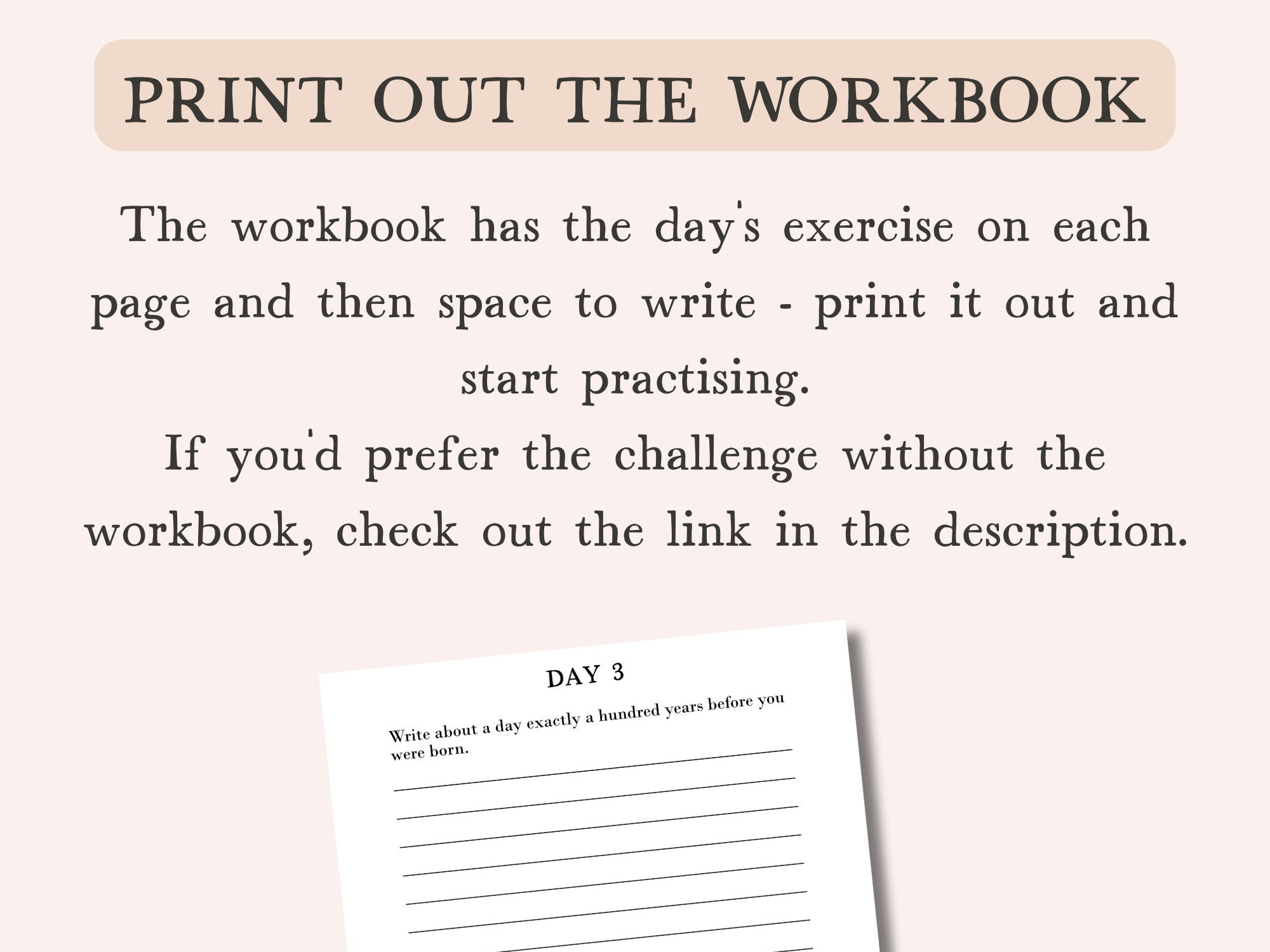 PRINT OUT THE WORKBOOK

The workbook has the day's exercise on each page and then space to write - print it out and start practising.
If you'd prefer the challenge without the workbook, check out the link in the description.

DAY 3

Write about a day exactly a hundred years before you were born.